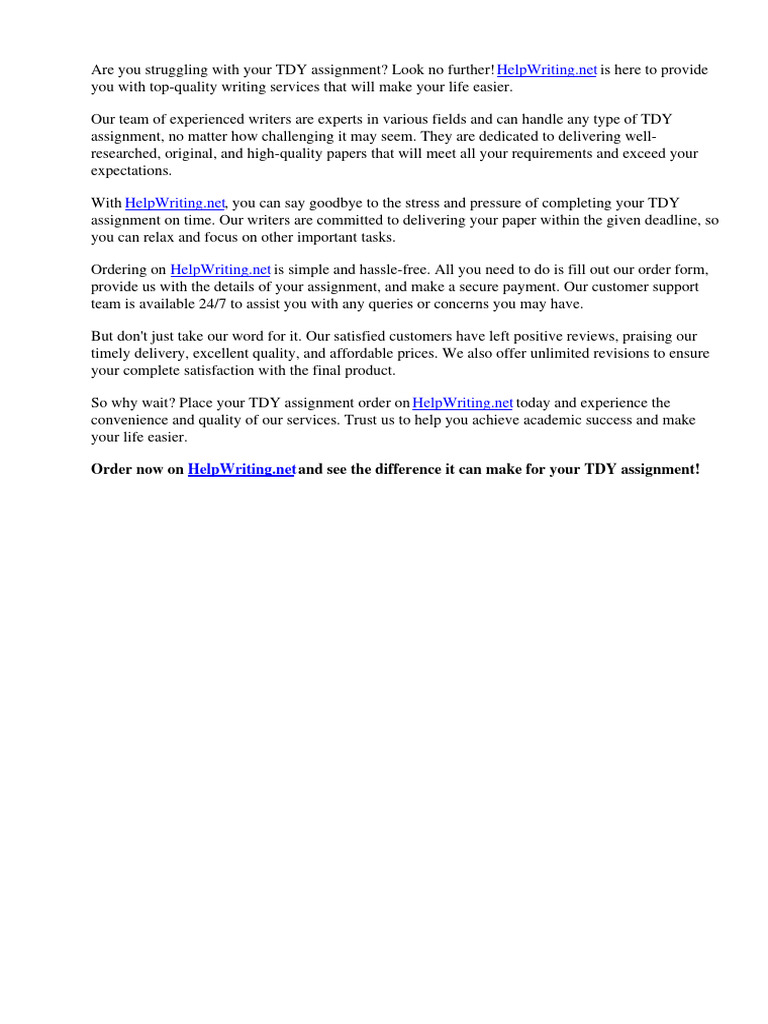 Are you struggling with your TDY assignment? Look no further! HelpWriting.net is here to provide you with top-quality writing services that will make your life easier.

Our team of experienced writers are experts in various fields and can handle any type of TDY assignment, no matter how challenging it may seem. They are dedicated to delivering well-researched, original, and high-quality papers that will meet all your requirements and exceed your expectations.

With HelpWriting.net, you can say goodbye to the stress and pressure of completing your TDY assignment on time. Our writers are committed to delivering your paper within the given deadline, so you can relax and focus on other important tasks.

Ordering on HelpWriting.net is simple and hassle-free. All you need to do is fill out our order form, provide us with the details of your assignment, and make a secure payment. Our customer support team is available 24/7 to assist you with any queries or concerns you may have.

But don't just take our word for it. Our satisfied customers have left positive reviews, praising our timely delivery, excellent quality, and affordable prices. We also offer unlimited revisions to ensure your complete satisfaction with the final product.

So why wait? Place your TDY assignment order on HelpWriting.net today and experience the convenience and quality of our services. Trust us to help you achieve academic success and make your life easier.

Order now on HelpWriting.net and see the difference it can make for your TDY assignment!